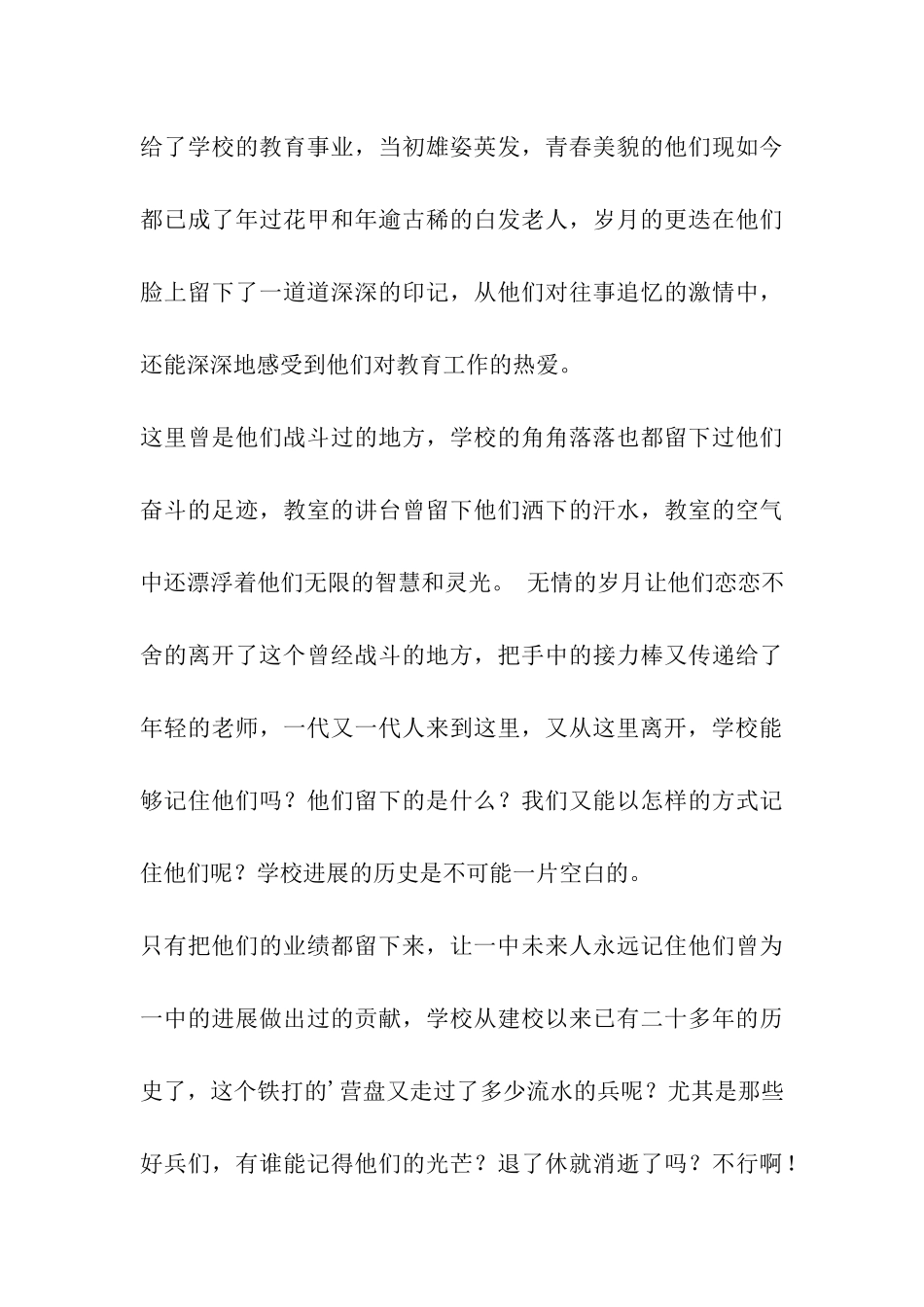 给了学校的教育事业，当初雄姿英发，青春美貌的他们现如今都已成了年过花甲和年逾古稀的白发老人，岁月的更迭在他们脸上留下了一道道深深的印记，从他们对往事追忆的激情中，还能深深地感受到他们对教育工作的热爱。

这里曾是他们战斗过的地方，学校的角角落落也都留下过他们奋斗的足迹，教室的讲台曾留下他们洒下的汗水，教室的空气中还漂浮着他们无限的智慧和灵光。 无情的岁月让他们恋恋不舍的离开了这个曾经战斗的地方，把手中的接力棒又传递给了年轻的老师，一代又一代人来到这里，又从这里离开，学校能够记住他们吗？他们留下的是什么？我们又能以怎样的方式记住他们呢？学校进展的历史是不可能一片空白的。

只有把他们的业绩都留下来，让一中未来人永远记住他们曾为一中的进展做出过的贡献，学校从建校以来已有二十多年的历史了，这个铁打的’营盘又走过了多少流水的兵呢？尤其是那些好兵们，有谁能记得他们的光芒？退了休就消逝了吗？不行啊！